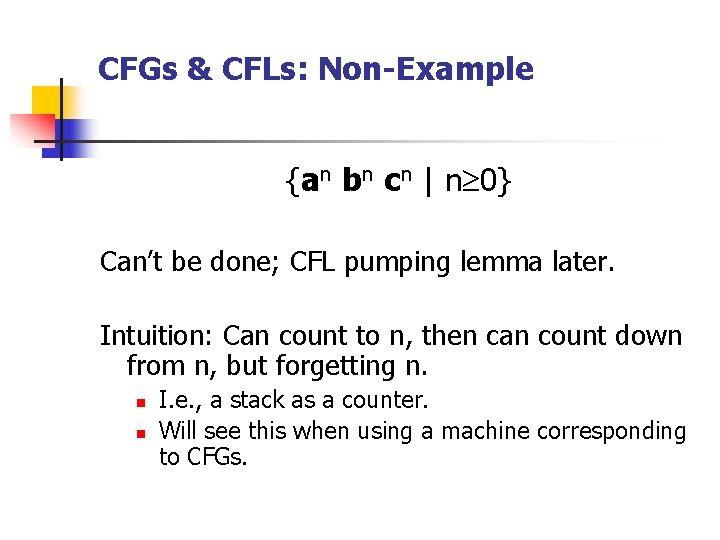 CFGs & CFLs: Non-Example

$\{a^n b^n c^n \mid n \geq 0\}$

Can't be done; CFL pumping lemma later.

Intuition: Can count to n, then can count down from n, but forgetting n.

• I.e., a stack as a counter.
• Will see this when using a machine corresponding to CFGs.